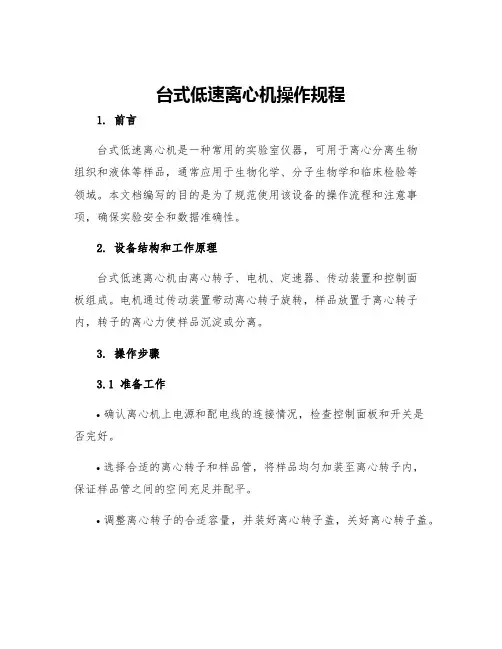 台式低速离心机操作规程

1. 前言

台式低速离心机是一种常用的实验室仪器，可用于离心分离生物组织和液体等样品，通常应用于生物化学、分子生物学和临床检验等领域。本文档编写的目的是为了规范使用该设备的操作流程和注意事项，确保实验安全和数据准确性。

2. 设备结构和工作原理

台式低速离心机由离心转子、电机、定速器、传动装置和控制面板组成。电机通过传动装置带动离心转子旋转，样品放置于离心转子内，转子的离心力使样品沉淀或分离。

3. 操作步骤

3.1 准备工作

• 确认离心机上电源和配电线的连接情况，检查控制面板和开关是否完好。

• 选择合适的离心转子和样品管，将样品均匀加装至离心转子内，保证样品管之间的空间充足并配平。

• 调整离心转子的合适容量，并装好离心转子盖，关好离心转子盖。